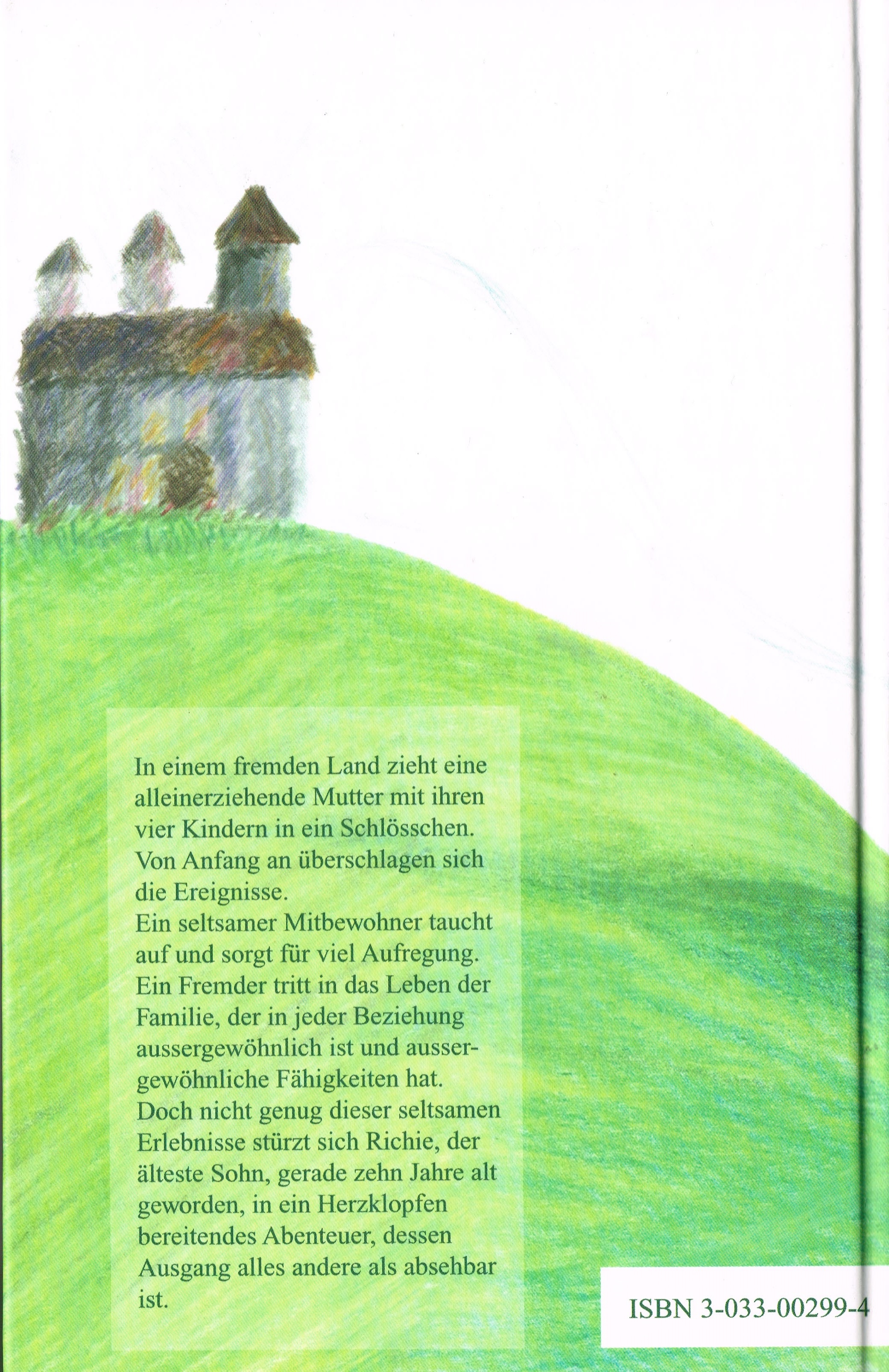 In einem fremden Land zieht eine alleinerziehende Mutter mit ihren vier Kindern in ein Schlösschen. Von Anfang an überschlagen sich die Ereignisse.
Ein seltsamer Mitbewohner taucht auf und sorgt für viel Aufregung. Ein Fremder tritt in das Leben der Familie, der in jeder Beziehung aussergewöhnlich ist und aussergewöhnliche Fähigkeiten hat. Doch nicht genug dieser seltsamen Erlebnisse stürzt sich Richie, der älteste Sohn, gerade zehn Jahre alt geworden, in ein Herzklopfen bereitendes Abenteuer, dessen Ausgang alles andere als absehbar ist.

ISBN 3-033-00299-4